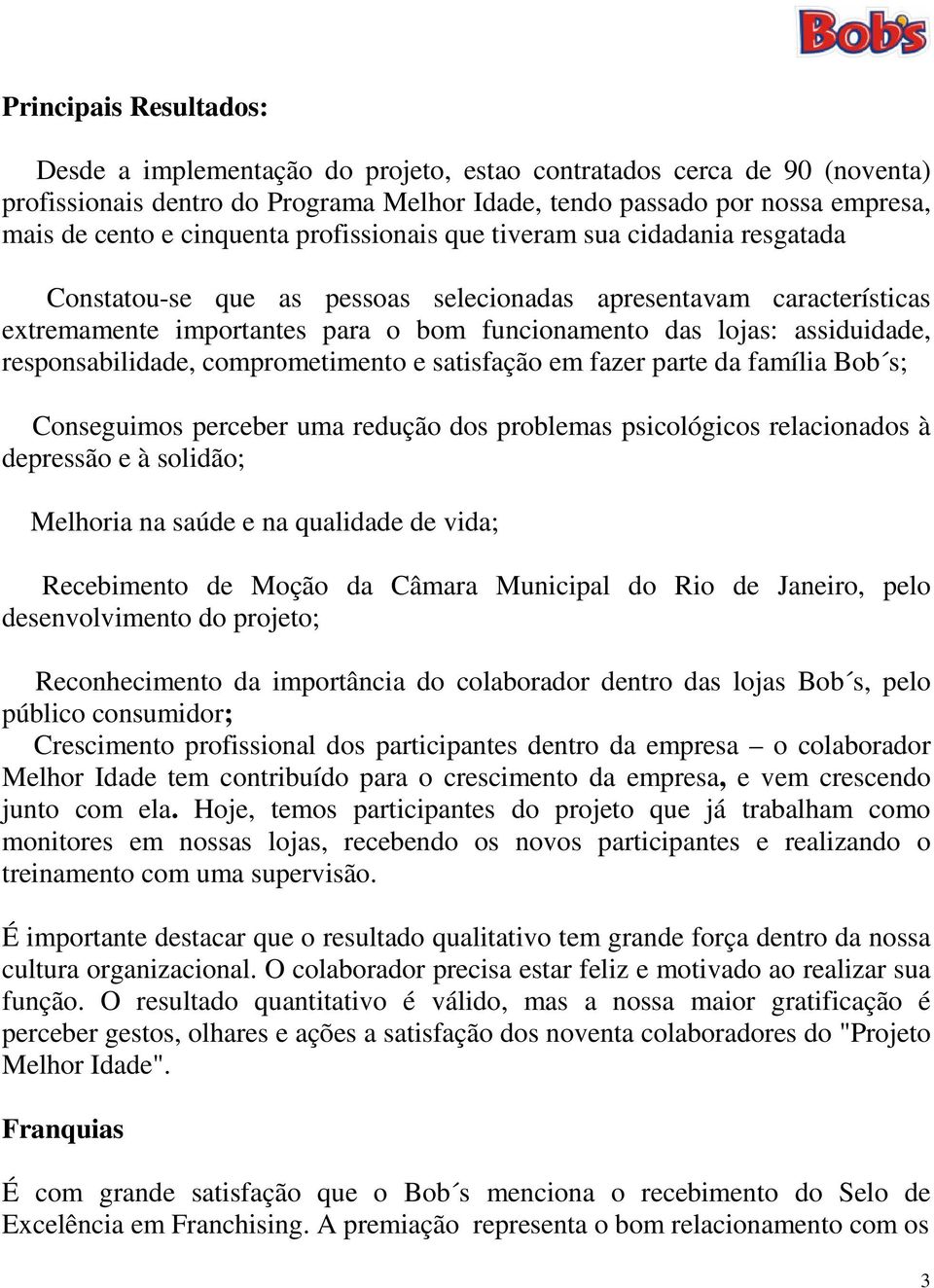 Bob's

Principais Resultados:

Desde a implementação do projeto, estao contratados cerca de 90 (noventa) profissionais dentro do Programa Melhor Idade, tendo passado por nossa empresa, mais de cento e cinquenta profissionais que tiveram sua cidadania resgatada

Constatou-se que as pessoas selecionadas apresentavam características extremamente importantes para o bom funcionamento das lojas: assiduidade, responsabilidade, comprometimento e satisfação em fazer parte da família Bob´s;

Conseguimos perceber uma redução dos problemas psicológicos relacionados à depressão e à solidão;

Melhoria na saúde e na qualidade de vida;

Recebimento de Moção da Câmara Municipal do Rio de Janeiro, pelo desenvolvimento do projeto;

Reconhecimento da importância do colaborador dentro das lojas Bob´s, pelo público consumidor;
Crescimento profissional dos participantes dentro da empresa – o colaborador Melhor Idade tem contribuído para o crescimento da empresa, e vem crescendo junto com ela. Hoje, temos participantes do projeto que já trabalham como monitores em nossas lojas, recebendo os novos participantes e realizando o treinamento com uma supervisão.

É importante destacar que o resultado qualitativo tem grande força dentro da nossa cultura organizacional. O colaborador precisa estar feliz e motivado ao realizar sua função. O resultado quantitativo é válido, mas a nossa maior gratificação é perceber gestos, olhares e ações a satisfação dos noventa colaboradores do "Projeto Melhor Idade".

Franquias

É com grande satisfação que o Bob´s menciona o recebimento do Selo de Excelência em Franchising. A premiação representa o bom relacionamento com os

3